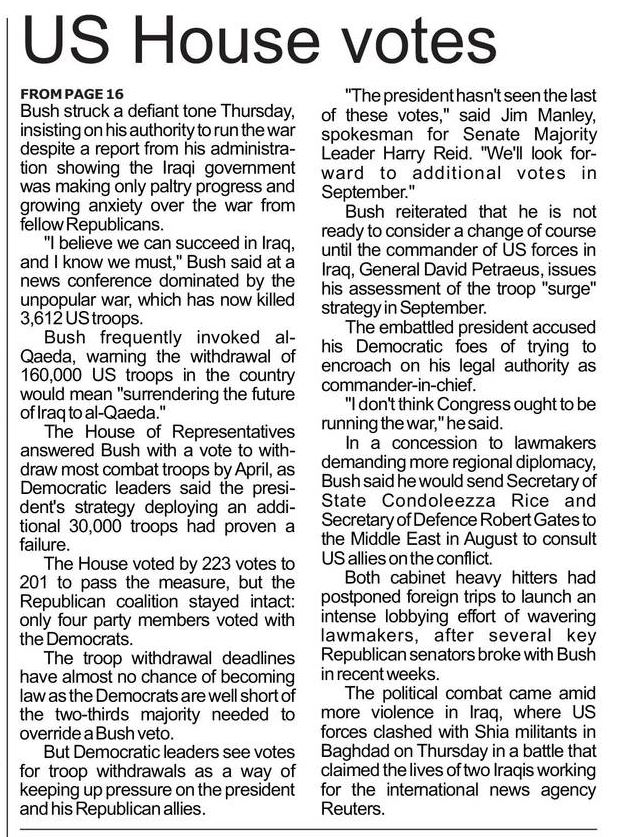 US House votes

FROM PAGE 16
Bush struck a defiant tone Thursday, insisting on his authority to run the war despite a report from his administration showing the Iraqi government was making only paltry progress and growing anxiety over the war from fellow Republicans.

"I believe we can succeed in Iraq, and I know we must," Bush said at a news conference dominated by the unpopular war, which has now killed 3,612 US troops.

Bush frequently invoked al-Qaeda, warning the withdrawal of 160,000 US troops in the country would mean "surrendering the future of Iraq to al-Qaeda."

The House of Representatives answered Bush with a vote to withdraw most combat troops by April, as Democratic leaders said the president's strategy deploying an additional 30,000 troops had proven a failure.

The House voted by 223 votes to 201 to pass the measure, but the Republican coalition stayed intact: only four party members voted with the Democrats.

The troop withdrawal deadlines have almost no chance of becoming law as the Democrats are well short of the two-thirds majority needed to override a Bush veto.

But Democratic leaders see votes for troop withdrawals as a way of keeping up pressure on the president and his Republican allies.

"The president hasn't seen the last of these votes," said Jim Manley, spokesman for Senate Majority Leader Harry Reid. "We'll look forward to additional votes in September."

Bush reiterated that he is not ready to consider a change of course until the commander of US forces in Iraq, General David Petraeus, issues his assessment of the troop "surge" strategy in September.

The embattled president accused his Democratic foes of trying to encroach on his legal authority as commander-in-chief.

"I don't think Congress ought to be running the war," he said.

In a concession to lawmakers demanding more regional diplomacy, Bush said he would send Secretary of State Condoleezza Rice and Secretary of Defence Robert Gates to the Middle East in August to consult US allies on the conflict.

Both cabinet heavy hitters had postponed foreign trips to launch an intense lobbying effort of wavering lawmakers, after several key Republican senators broke with Bush in recent weeks.

The political combat came amid more violence in Iraq, where US forces clashed with Shia militants in Baghdad on Thursday in a battle that claimed the lives of two Iraqis working for the international news agency Reuters.